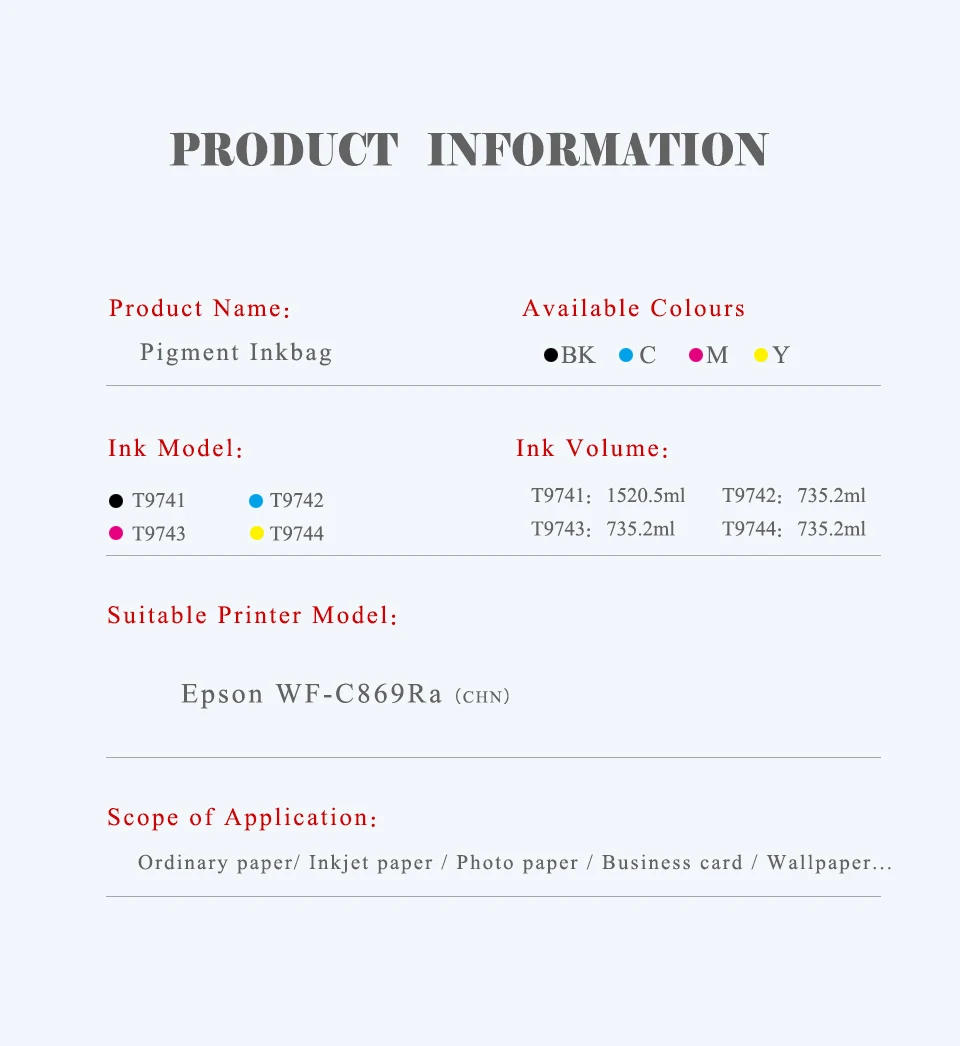 PRODUCT INFORMATION

Product Name:

Pigment Inkbag

Available Colours

BK C M Y

Ink Model:

T9741 T9742
T9743 T9744

Ink Volume:

T9741: 1520.5ml T9742: 735.2ml
T9743: 735.2ml T9744: 735.2ml

Suitable Printer Model:

Epson WF-C869Ra (CHN)

Scope of Application:

Ordinary paper/ Inkjet paper / Photo paper / Business card / Wallpaper...